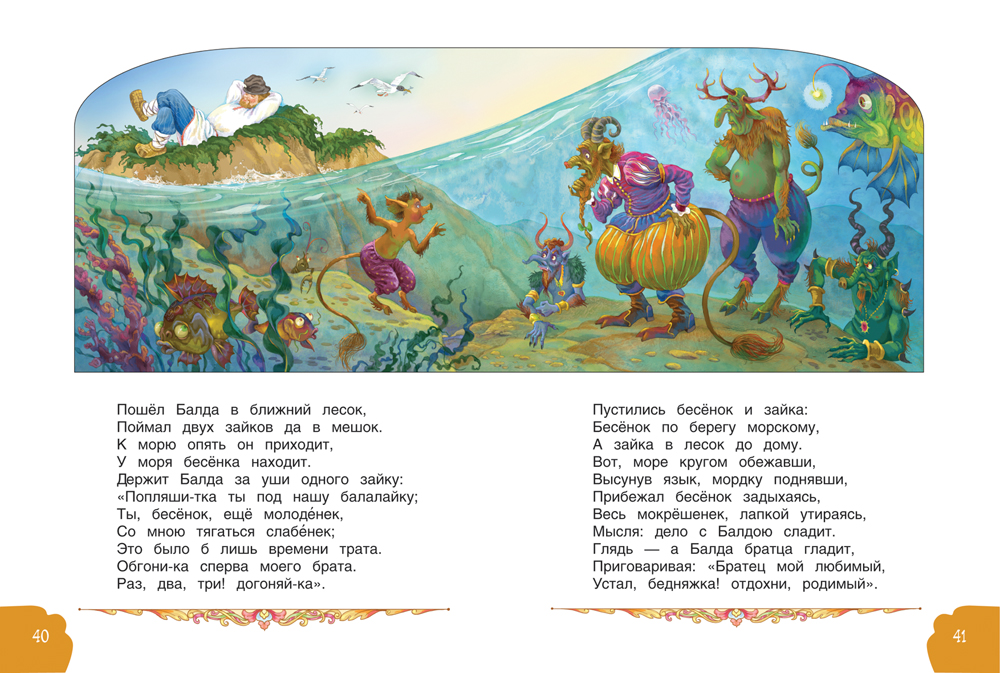 Пошёл Балда в ближний лесок,
Поймал двух зайков да в мешок.
К морю опять он приходит,
У моря бесёнка находит.
Держит Балда за уши одного зайку:
«Попляши-тка ты под нашу балалайку;
Ты, бесёнок, ещё молоде́нек,
Со мною тягаться слабе́нек;
Это было б лишь времени трата.
Обгони-ка сперва моего брата.
Раз, два, три! догоняй-ка».

Пустились бесёнок и зайка:
Бесёнок по берегу морскому,
А зайка в лесок до дому.
Вот, море кругом обежавши,
Высунув язык, мордку поднявши,
Прибежал бесёнок задыхаясь,
Весь мокрёшенек, лапкой утираясь,
Мысля: дело с Балдою сладит.
Глядь — а Балда братца гладит,
Приговаривая: «Братец мой любимый,
Устал, бедняжка! отдохни, родимый».

40

41